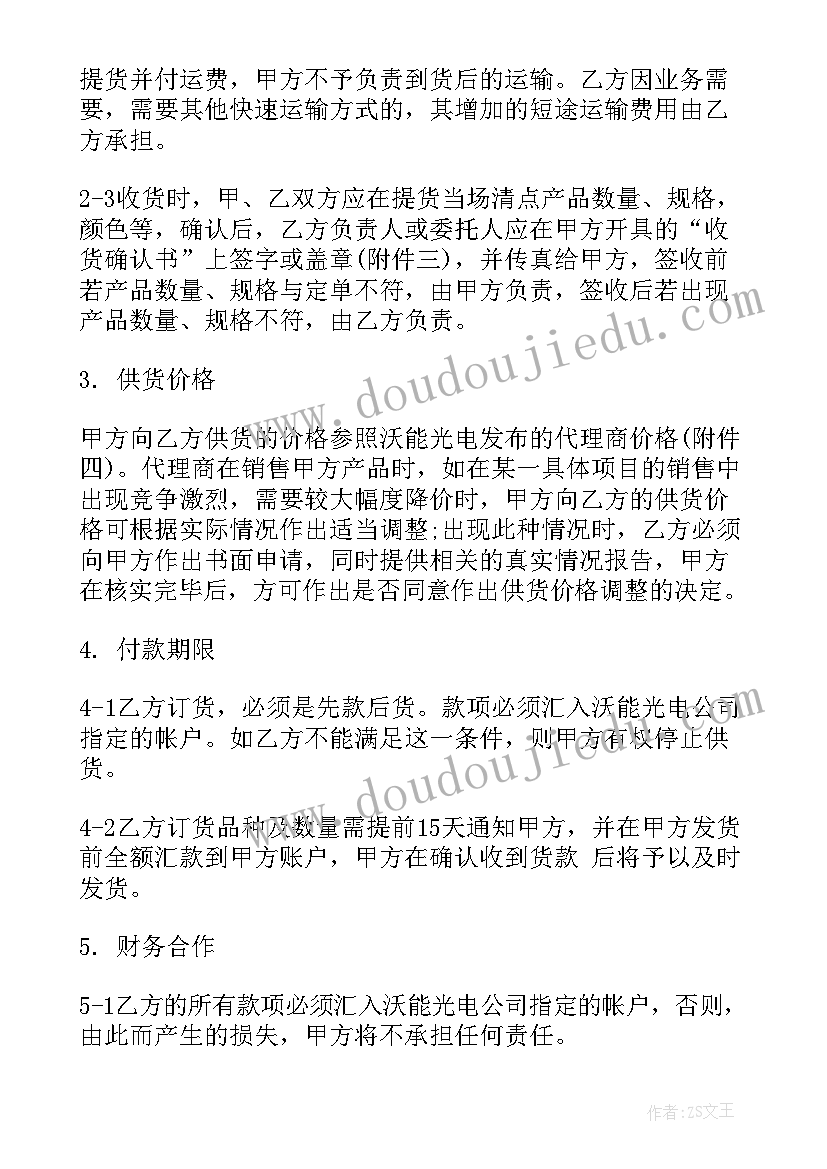 提货并付运费，甲方不予负责到货后的运输。乙方因业务需要，需要其他快速运输方式的，其增加的短途运输费用由乙方承担。

2-3收货时，甲、乙双方应在提货当场清点产品数量、规格，颜色等，确认后，乙方负责人或委托人应在甲方开具的“收货确认书”上签字或盖章(附件三)，并传真给甲方，签收前若产品数量、规格与定单不符，由甲方负责，签收后若出现产品数量、规格不符，由乙方负责。

3. 供货价格

甲方向乙方供货的价格参照沃能光电发布的代理商价格(附件四)。代理商在销售甲方产品时，如在某一具体项目的销售中出现竞争激烈，需要较大幅度降价时，甲方向乙方的供货价格可根据实际情况作出适当调整;出现此种情况时，乙方必须向甲方作出书面申请，同时提供相关的真实情况报告，甲方在核实完毕后，方可作出是否同意作出供货价格调整的决定。

4. 付款期限

4-1乙方订货，必须是先款后货。款项必须汇入沃能光电公司指定的帐户。如乙方不能满足这一条件，则甲方有权停止供货。

4-2乙方订货品种及数量需提前15天通知甲方，并在甲方发货前全额汇款到甲方账户，甲方在确认收到货款 后将予以及时发货。

5. 财务合作

5-1乙方的所有款项必须汇入沃能光电公司指定的帐户，否则，由此而产生的损失，甲方将不承担任何责任。

www.doudoujiedu.com

作者:ZS文王